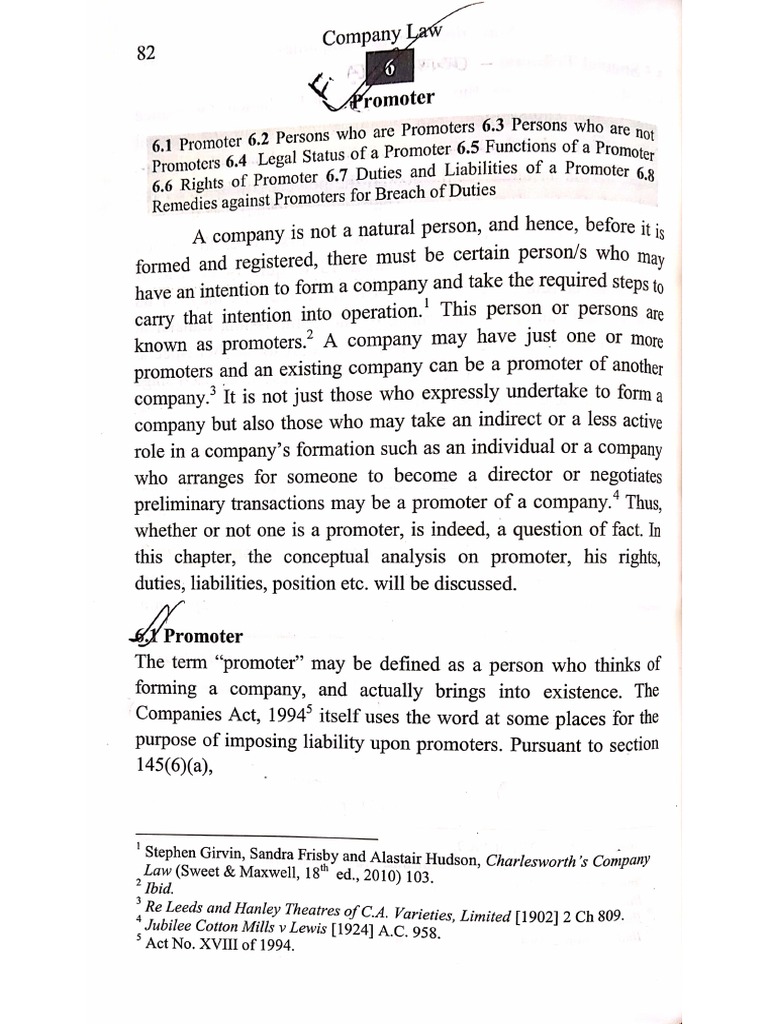 82

Company Law

6

Promoter

6.1 Promoter 6.2 Persons who are Promoters 6.3 Persons who are not Promoters 6.4 Legal Status of a Promoter 6.5 Functions of a Promoter 6.6 Rights of Promoter 6.7 Duties and Liabilities of a Promoter 6.8 Remedies against Promoters for Breach of Duties

A company is not a natural person, and hence, before it is formed and registered, there must be certain person/s who may have an intention to form a company and take the required steps to carry that intention into operation.$^1$ This person or persons are known as promoters.$^2$ A company may have just one or more promoters and an existing company can be a promoter of another company.$^3$ It is not just those who expressly undertake to form a company but also those who may take an indirect or a less active role in a company's formation such as an individual or a company who arranges for someone to become a director or negotiates preliminary transactions may be a promoter of a company.$^4$ Thus, whether or not one is a promoter, is indeed, a question of fact. In this chapter, the conceptual analysis on promoter, his rights, duties, liabilities, position etc. will be discussed.

6.1 Promoter

The term "promoter" may be defined as a person who thinks of forming a company, and actually brings into existence. The Companies Act, 1994$^5$ itself uses the word at some places for the purpose of imposing liability upon promoters. Pursuant to section 145(6)(a),

$^1$ Stephen Girvin, Sandra Frisby and Alastair Hudson, Charlesworth's Company Law (Sweet & Maxwell, 18$^{th}$ ed., 2010) 103.
$^2$ Ibid.
$^3$ Re Leeds and Hanley Theatres of C.A. Varieties, Limited [1902] 2 Ch 809.
$^4$ Jubilee Cotton Mills v Lewis [1924] A.C. 958.
$^5$ Act No. XVIII of 1994.